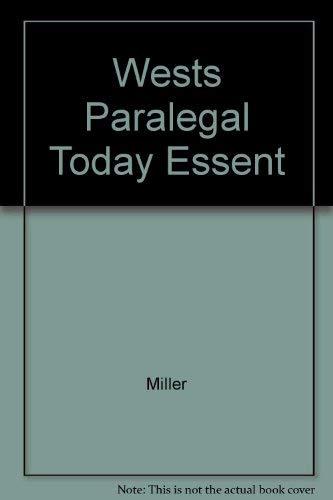 Wests Paralegal Today Essent

Miller

Note: This is not the actual book cover